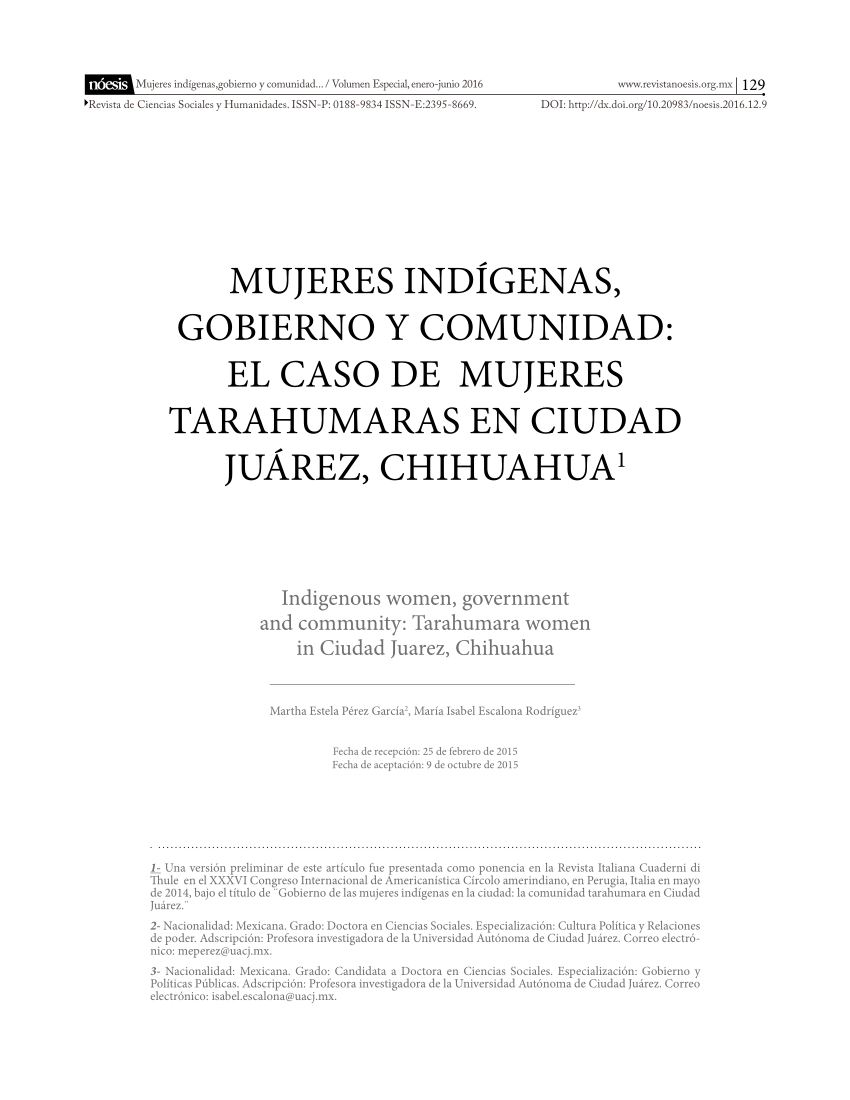 nóesis Mujeres indígenas,gobierno y comunidad... / Volumen Especial, enero-junio 2016 www.revistanoesis.org.mx 129
Revista de Ciencias Sociales y Humanidades. ISSN-P: 0188-9834 ISSN-E:2395-8669. DOI: http://dx.doi.org/10.20983/noesis.2016.12.9

MUJERES INDÍGENAS, GOBIERNO Y COMUNIDAD: EL CASO DE MUJERES TARAHUMARAS EN CIUDAD JUÁREZ, CHIHUAHUA$^1$

Indigenous women, government and community: Tarahumara women in Ciudad Juarez, Chihuahua

Martha Estela Pérez García$^2$, María Isabel Escalona Rodríguez$^3$

Fecha de recepción: 25 de febrero de 2015
Fecha de aceptación: 9 de octubre de 2015

1- Una versión preliminar de este artículo fue presentada como ponencia en la Revista Italiana Cuaderni di Thule en el XXXVI Congreso Internacional de Americanística Círcolo amerindiano, en Perugia, Italia en mayo de 2014, bajo el título de ¨Gobierno de las mujeres indígenas en la ciudad: la comunidad tarahumara en Ciudad Juárez.¨

2- Nacionalidad: Mexicana. Grado: Doctora en Ciencias Sociales. Especialización: Cultura Política y Relaciones de poder. Adscripción: Profesora investigadora de la Universidad Autónoma de Ciudad Juárez. Correo electrónico: meperez@uacj.mx.

3- Nacionalidad: Mexicana. Grado: Candidata a Doctora en Ciencias Sociales. Especialización: Gobierno y Políticas Públicas. Adscripción: Profesora investigadora de la Universidad Autónoma de Ciudad Juárez. Correo electrónico: isabel.escalona@uacj.mx.